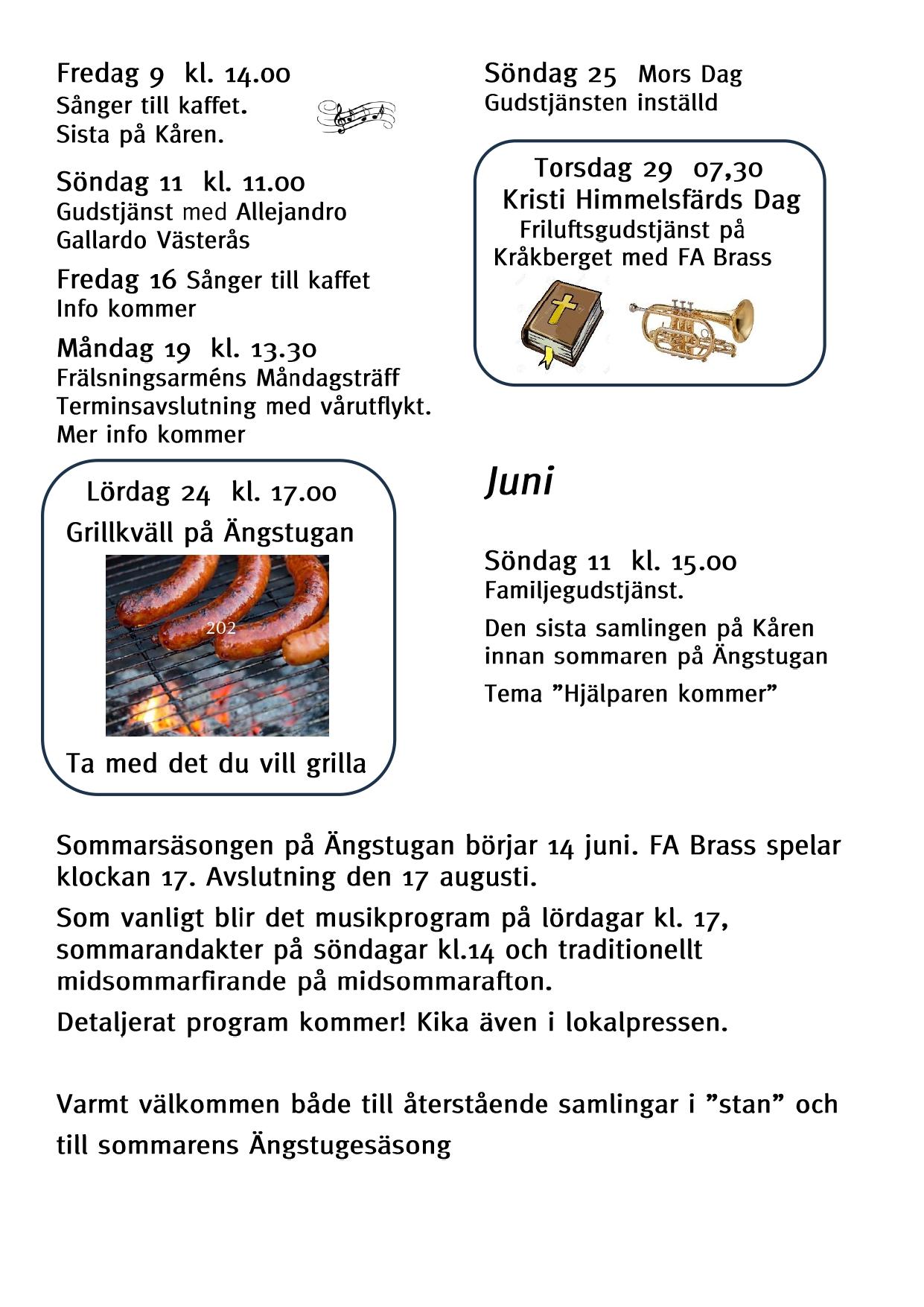 Fredag 9 kl. 14.00
Sånger till kaffet.
Sista på Kåren.

Söndag 11 kl. 11.00
Gudstjänst med Allejandro Gallardo Västerås

Fredag 16 Sånger till kaffet
Info kommer

Måndag 19 kl. 13.30
Frälsningsarméns Måndagsträff
Terminsavslutning med vårutflykt.
Mer info kommer

Lördag 24 kl. 17.00
Grillkväll på Ängstugan

202

Ta med det du vill grilla

Söndag 25 Mors Dag
Gudstjänsten inställd

Torsdag 29 07,30
Kristi Himmelsfärds Dag
Friluftsgudstjänst på Kråkberget med FA Brass

Juni

Söndag 11 kl. 15.00
Familjegudstjänst.

Den sista samlingen på Kåren innan sommaren på Ängstugan

Tema ”Hjälparen kommer”

Sommarsäsongen på Ängstugan börjar 14 juni. FA Brass spelar klockan 17. Avslutning den 17 augusti.

Som vanligt blir det musikprogram på lördagar kl. 17, sommarandakter på söndagar kl.14 och traditionellt midsommarfirande på midsommarafton.

Detaljerat program kommer! Kika även i lokalpressen.

Varmt välkommen både till återstående samlingar i ”stan” och till sommarens Ängstugesäsong